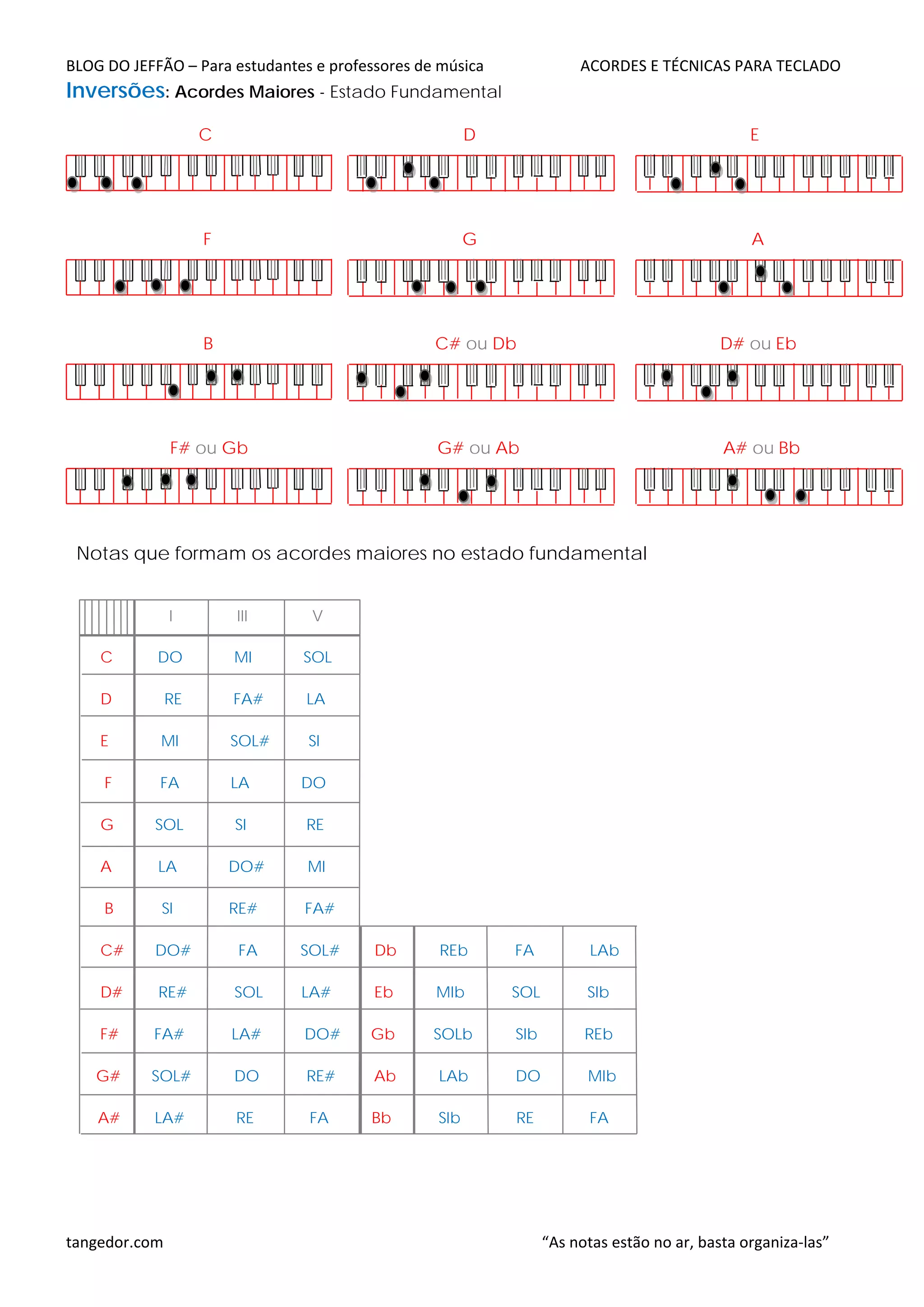 BLOG DO JEFFÃO – Para estudantes e professores de música

ACORDES E TÉCNICAS PARA TECLADO

Inversões: Acordes Maiores - Estado Fundamental

C

D

E

F

G

A

B

C# ou Db

D# ou Eb

F# ou Gb

G# ou Ab

A# ou Bb

Notas que formam os acordes maiores no estado fundamental

| | I | III | V | | | | |
|---|---|---|---|---|---|---|---|
| C | DO | MI | SOL | | | | |
| D | RE | FA# | LA | | | | |
| E | MI | SOL# | SI | | | | |
| F | FA | LA | DO | | | | |
| G | SOL | SI | RE | | | | |
| A | LA | DO# | MI | | | | |
| B | SI | RE# | FA# | | | | |
| C# | DO# | FA | SOL# | Db | REb | FA | LAb |
| D# | RE# | SOL | LA# | Eb | MIb | SOL | SIb |
| F# | FA# | LA# | DO# | Gb | SOLb | SIb | REb |
| G# | SOL# | DO | RE# | Ab | LAb | DO | MIb |
| A# | LA# | RE | FA | Bb | SIb | RE | FA |

tangedor.com

“As notas estão no ar, basta organiza-las”